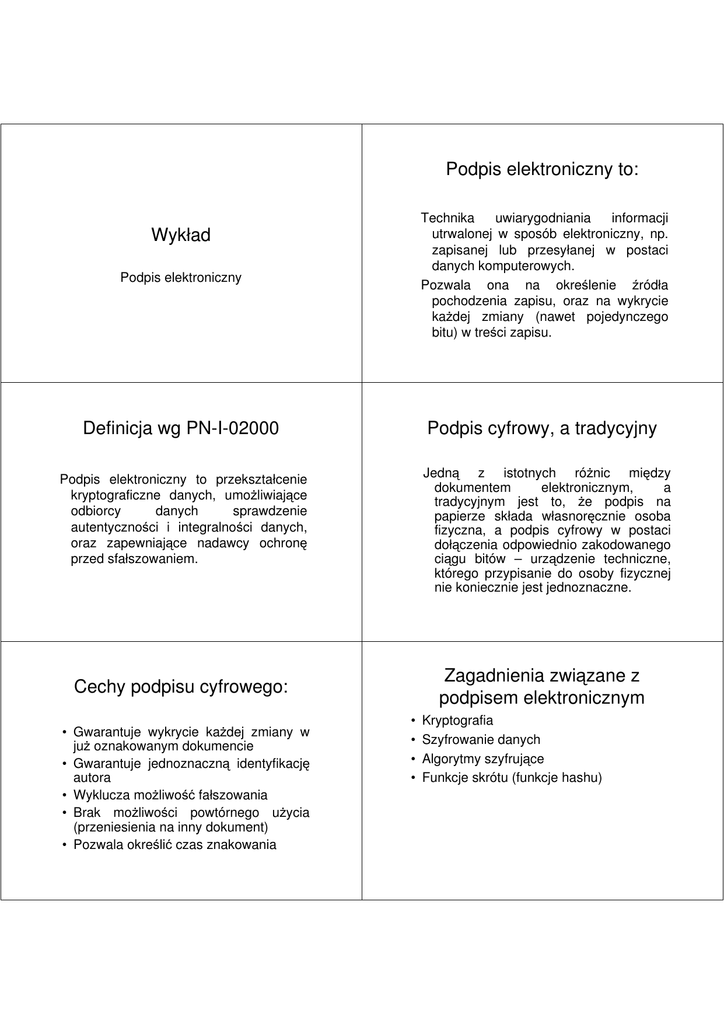 Wykład

Podpis elektroniczny

Podpis elektroniczny to:

Technika uwiarygodniania informacji utrwalonej w sposób elektroniczny, np. zapisanej lub przesyłanej w postaci danych komputerowych.

Pozwala ona na określenie źródła pochodzenia zapisu, oraz na wykrycie każdej zmiany (nawet pojedynczego bitu) w treści zapisu.

Definicja wg PN-I-02000

Podpis elektroniczny to przekształcenie kryptograficzne danych, umożliwiające odbiorcy danych sprawdzenie autentyczności i integralności danych, oraz zapewniające nadawcy ochronę przed sfałszowaniem.

Podpis cyfrowy, a tradycyjny

Jedną z istotnych różnic między dokumentem elektronicznym, a tradycyjnym jest to, że podpis na papierze składa własnoręcznie osoba fizyczna, a podpis cyfrowy w postaci dołączenia odpowiednio zakodowanego ciągu bitów – urządzenie techniczne, którego przypisanie do osoby fizycznej nie koniecznie jest jednoznaczne.

Cechy podpisu cyfrowego:

• Gwarantuje wykrycie każdej zmiany w już oznakowanym dokumencie
• Gwarantuje jednoznaczną identyfikację autora
• Wyklucza możliwość fałszowania
• Brak możliwości powtórnego użycia (przeniesienia na inny dokument)
• Pozwala określić czas znakowania

Zagadnienia związane z podpisem elektronicznym

• Kryptografia
• Szyfrowanie danych
• Algorytmy szyfrujące
• Funkcje skrótu (funkcje hashu)